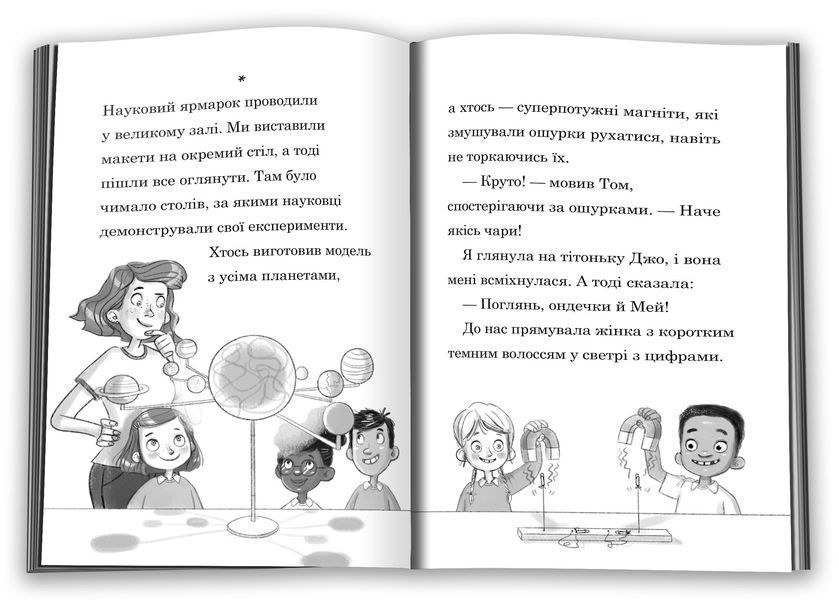 *

Науковий ярмарок проводили у великому залі. Ми виставили макети на окремий стіл, а тоді пішли все оглянути. Там було чимало столів, за якими науковці демонстрували свої експерименти.

Хтось виготовив модель з усіма планетами,

а хтось — суперпотужні магніти, які змушували ошурки рухатися, навіть не торкаючись їх.

— Круто! — мовив Том, спостерігаючи за ошурками. — Наче якісь чари!

Я глянула на тітоньку Джо, і вона мені всміхнулася. А тоді сказала:

— Поглянь, ондечки й Мей!

До нас прямувала жінка з коротким темним волоссям у светрі з цифрами.